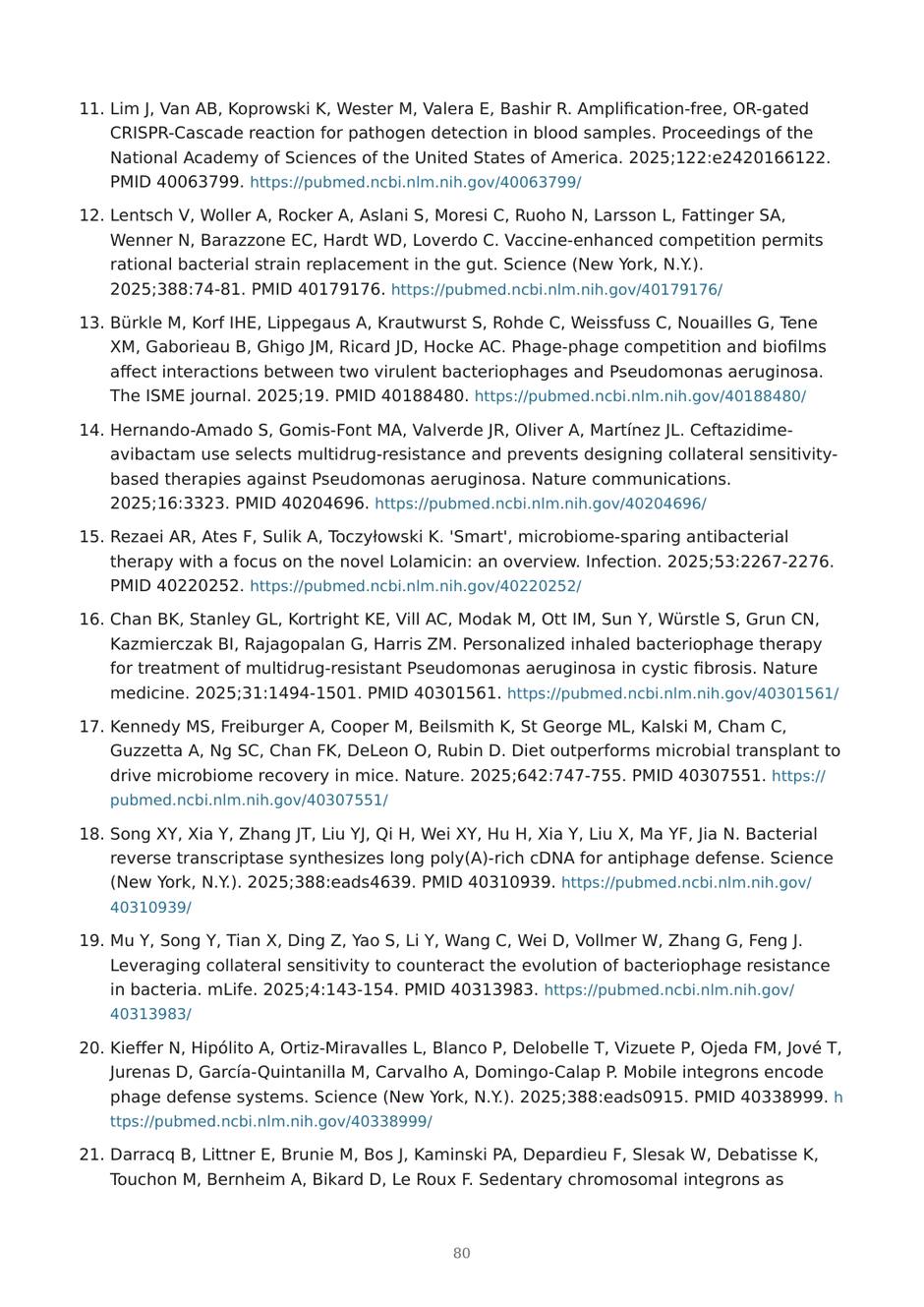 11. Lim J, Van AB, Koprowski K, Wester M, Valera E, Bashir R. Amplification-free, OR-gated CRISPR-Cascade reaction for pathogen detection in blood samples. Proceedings of the National Academy of Sciences of the United States of America. 2025;122:e2420166122. PMID 40063799. https://pubmed.ncbi.nlm.nih.gov/40063799/

12. Lentsch V, Woller A, Rocker A, Aslani S, Moresi C, Ruoho N, Larsson L, Fattinger SA, Wenner N, Barazzone EC, Hardt WD, Loverdo C. Vaccine-enhanced competition permits rational bacterial strain replacement in the gut. Science (New York, N.Y.). 2025;388:74-81. PMID 40179176. https://pubmed.ncbi.nlm.nih.gov/40179176/

13. Bürkle M, Korf IHE, Lippegaus A, Krautwurst S, Rohde C, Weissfuss C, Nouailles G, Tene XM, Gaborieau B, Ghigo JM, Ricard JD, Hocke AC. Phage-phage competition and biofilms affect interactions between two virulent bacteriophages and Pseudomonas aeruginosa. The ISME journal. 2025;19. PMID 40188480. https://pubmed.ncbi.nlm.nih.gov/40188480/

14. Hernando-Amado S, Gomis-Font MA, Valverde JR, Oliver A, Martínez JL. Ceftazidime-avibactam use selects multidrug-resistance and prevents designing collateral sensitivity-based therapies against Pseudomonas aeruginosa. Nature communications. 2025;16:3323. PMID 40204696. https://pubmed.ncbi.nlm.nih.gov/40204696/

15. Rezaei AR, Ates F, Sulik A, Toczyłowski K. 'Smart', microbiome-sparing antibacterial therapy with a focus on the novel Lolamicin: an overview. Infection. 2025;53:2267-2276. PMID 40220252. https://pubmed.ncbi.nlm.nih.gov/40220252/

16. Chan BK, Stanley GL, Kortright KE, Vill AC, Modak M, Ott IM, Sun Y, Würstle S, Grun CN, Kazmierczak BI, Rajagopalan G, Harris ZM. Personalized inhaled bacteriophage therapy for treatment of multidrug-resistant Pseudomonas aeruginosa in cystic fibrosis. Nature medicine. 2025;31:1494-1501. PMID 40301561. https://pubmed.ncbi.nlm.nih.gov/40301561/

17. Kennedy MS, Freiburger A, Cooper M, Beilsmith K, St George ML, Kalski M, Cham C, Guzzetta A, Ng SC, Chan FK, DeLeon O, Rubin D. Diet outperforms microbial transplant to drive microbiome recovery in mice. Nature. 2025;642:747-755. PMID 40307551. https://pubmed.ncbi.nlm.nih.gov/40307551/

18. Song XY, Xia Y, Zhang JT, Liu YJ, Qi H, Wei XY, Hu H, Xia Y, Liu X, Ma YF, Jia N. Bacterial reverse transcriptase synthesizes long poly(A)-rich cDNA for antiphage defense. Science (New York, N.Y.). 2025;388:eads4639. PMID 40310939. https://pubmed.ncbi.nlm.nih.gov/40310939/

19. Mu Y, Song Y, Tian X, Ding Z, Yao S, Li Y, Wang C, Wei D, Vollmer W, Zhang G, Feng J. Leveraging collateral sensitivity to counteract the evolution of bacteriophage resistance in bacteria. mLife. 2025;4:143-154. PMID 40313983. https://pubmed.ncbi.nlm.nih.gov/40313983/

20. Kieffer N, Hipólito A, Ortiz-Miravalles L, Blanco P, Delobelle T, Vizuete P, Ojeda FM, Jové T, Jurenas D, García-Quintanilla M, Carvalho A, Domingo-Calap P. Mobile integrons encode phage defense systems. Science (New York, N.Y.). 2025;388:eads0915. PMID 40338999. https://pubmed.ncbi.nlm.nih.gov/40338999/

21. Darracq B, Littner E, Brunie M, Bos J, Kaminski PA, Depardieu F, Slesak W, Debatisse K, Touchon M, Bernheim A, Bikard D, Le Roux F. Sedentary chromosomal integrons as

80